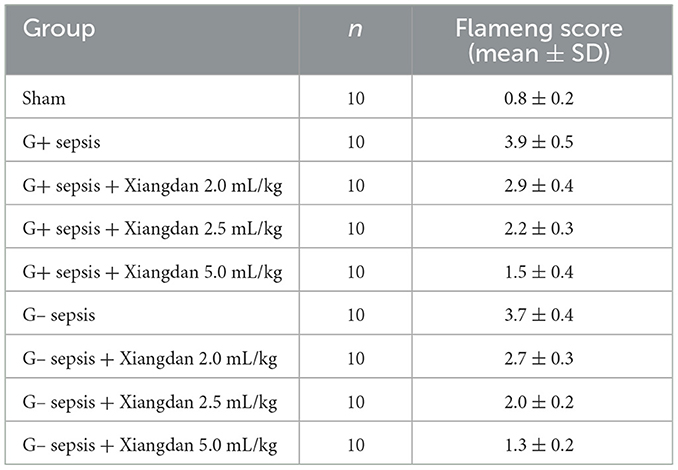 | Group | n | Flameng score (mean ± SD) |
|---|---|---|
| Sham | 10 | 0.8 ± 0.2 |
| G+ sepsis | 10 | 3.9 ± 0.5 |
| G+ sepsis + Xiangdan 2.0 mL/kg | 10 | 2.9 ± 0.4 |
| G+ sepsis + Xiangdan 2.5 mL/kg | 10 | 2.2 ± 0.3 |
| G+ sepsis + Xiangdan 5.0 mL/kg | 10 | 1.5 ± 0.4 |
| G– sepsis | 10 | 3.7 ± 0.4 |
| G– sepsis + Xiangdan 2.0 mL/kg | 10 | 2.7 ± 0.3 |
| G– sepsis + Xiangdan 2.5 mL/kg | 10 | 2.0 ± 0.2 |
| G– sepsis + Xiangdan 5.0 mL/kg | 10 | 1.3 ± 0.2 |